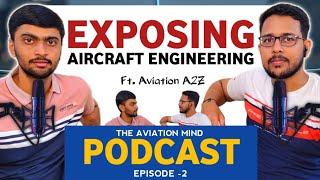 EXPOSING
AIRCRAFT ENGINEERING

Ft. Aviation A2Z

THE AVIATION MIND
PODCAST
EPISODE -2